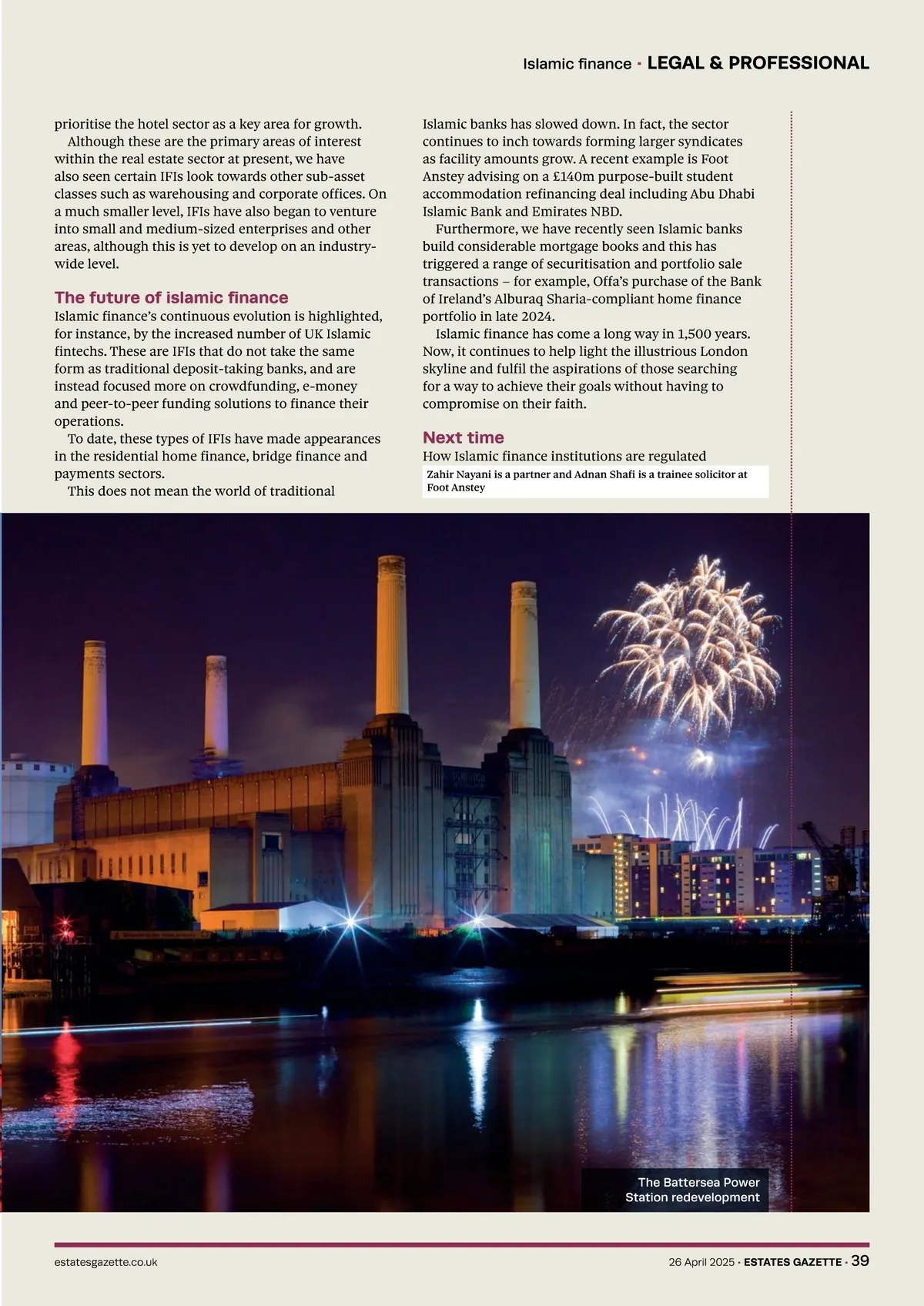 Islamic finance · LEGAL & PROFESSIONAL

prioritise the hotel sector as a key area for growth.

Although these are the primary areas of interest within the real estate sector at present, we have also seen certain IFIs look towards other sub-asset classes such as warehousing and corporate offices. On a much smaller level, IFIs have also began to venture into small and medium-sized enterprises and other areas, although this is yet to develop on an industry-wide level.

The future of islamic finance

Islamic finance's continuous evolution is highlighted, for instance, by the increased number of UK Islamic fintechs. These are IFIs that do not take the same form as traditional deposit-taking banks, and are instead focused more on crowdfunding, e-money and peer-to-peer funding solutions to finance their operations.

To date, these types of IFIs have made appearances in the residential home finance, bridge finance and payments sectors.

This does not mean the world of traditional Islamic banks has slowed down. In fact, the sector continues to inch towards forming larger syndicates as facility amounts grow. A recent example is Foot Anstey advising on a £140m purpose-built student accommodation refinancing deal including Abu Dhabi Islamic Bank and Emirates NBD.

Furthermore, we have recently seen Islamic banks build considerable mortgage books and this has triggered a range of securitisation and portfolio sale transactions – for example, Offa's purchase of the Bank of Ireland's Alburaq Sharia-compliant home finance portfolio in late 2024.

Islamic finance has come a long way in 1,500 years. Now, it continues to help light the illustrious London skyline and fulfil the aspirations of those searching for a way to achieve their goals without having to compromise on their faith.

Next time

How Islamic finance institutions are regulated

Zahir Nayani is a partner and Adnan Shafi is a trainee solicitor at Foot Anstey

The Battersea Power Station redevelopment

estatesgazette.co.uk

26 April 2025 · ESTATES GAZETTE · 39